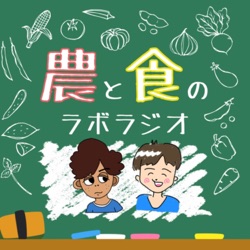 農と食の
ラボラジオ